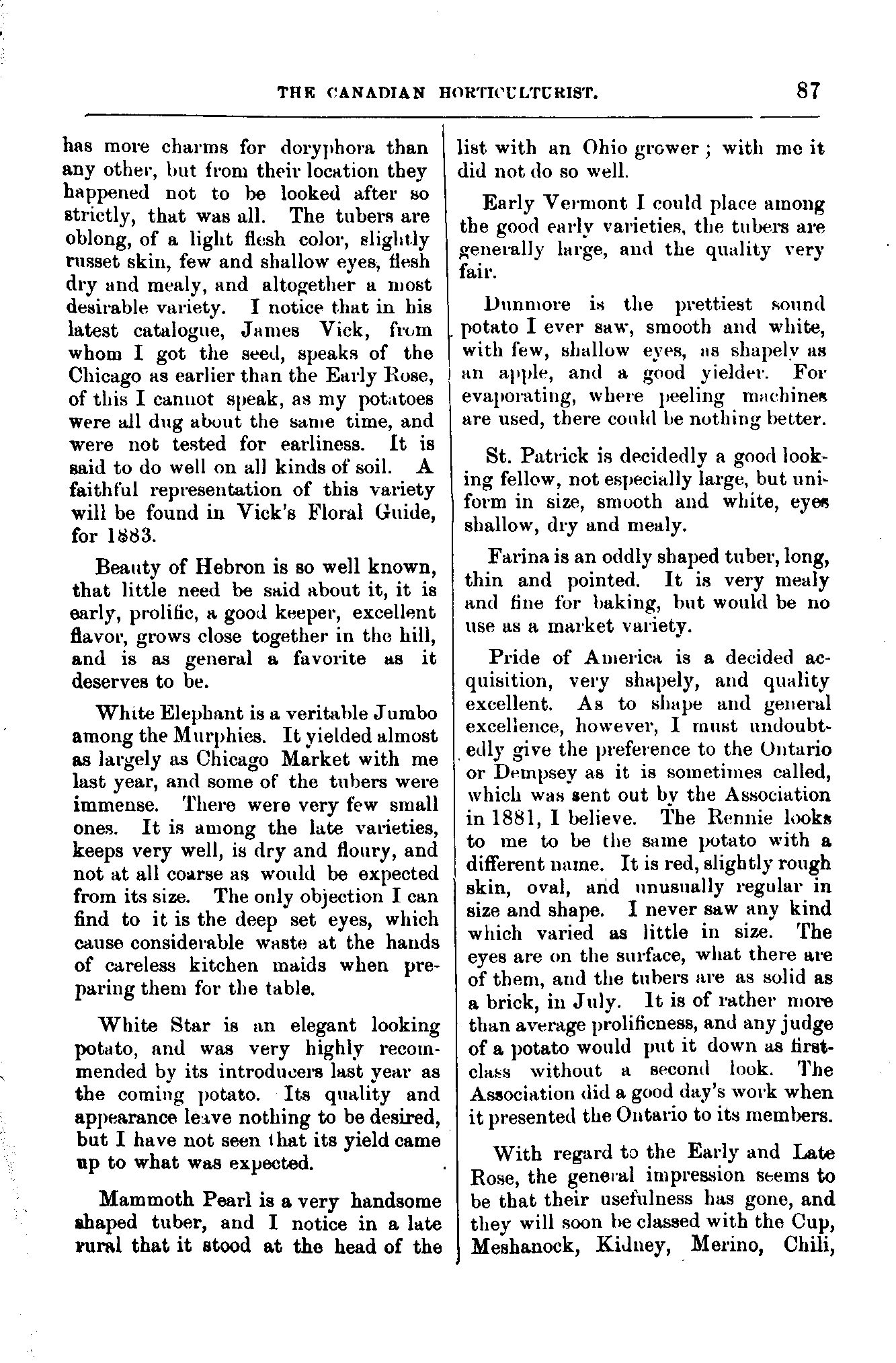 THE CANADIAN HORTICULTURIST. 87

has more charms for doryphora than any other, but from their location they happened not to be looked after so strictly, that was all. The tubers are oblong, of a light flesh color, slightly russet skin, few and shallow eyes, flesh dry and mealy, and altogether a most desirable variety. I notice that in his latest catalogue, James Vick, from whom I got the seed, speaks of the Chicago as earlier than the Early Rose, of this I cannot speak, as my potatoes were all dug about the same time, and were not tested for earliness. It is said to do well on all kinds of soil. A faithful representation of this variety will be found in Vick's Floral Guide, for 1883.

Beauty of Hebron is so well known, that little need be said about it, it is early, prolific, a good keeper, excellent flavor, grows close together in the hill, and is as general a favorite as it deserves to be.

White Elephant is a veritable Jumbo among the Murphies. It yielded almost as largely as Chicago Market with me last year, and some of the tubers were immense. There were very few small ones. It is among the late varieties, keeps very well, is dry and floury, and not at all coarse as would be expected from its size. The only objection I can find to it is the deep set eyes, which cause considerable waste at the hands of careless kitchen maids when preparing them for the table.

White Star is an elegant looking potato, and was very highly recommended by its introducers last year as the coming potato. Its quality and appearance leave nothing to be desired, but I have not seen that its yield came up to what was expected.

Mammoth Pearl is a very handsome shaped tuber, and I notice in a late rural that it stood at the head of the list with an Ohio grower; with me it did not do so well.

Early Vermont I could place among the good early varieties, the tubers are generally large, and the quality very fair.

Dunmore is the prettiest sound potato I ever saw, smooth and white, with few, shallow eyes, as shapely as an apple, and a good yielder. For evaporating, where peeling machines are used, there could be nothing better.

St. Patrick is decidedly a good looking fellow, not especially large, but uniform in size, smooth and white, eyes shallow, dry and mealy.

Farina is an oddly shaped tuber, long, thin and pointed. It is very mealy and fine for baking, but would be no use as a market variety.

Pride of America is a decided acquisition, very shapely, and quality excellent. As to shape and general excellence, however, I must undoubtedly give the preference to the Ontario or Dempsey as it is sometimes called, which was sent out by the Association in 1881, I believe. The Rennie looks to me to be the same potato with a different name. It is red, slightly rough skin, oval, and unusually regular in size and shape. I never saw any kind which varied as little in size. The eyes are on the surface, what there are of them, and the tubers are as solid as a brick, in July. It is of rather more than average prolificness, and any judge of a potato would put it down as first-class without a second look. The Association did a good day's work when it presented the Ontario to its members.

With regard to the Early and Late Rose, the general impression seems to be that their usefulness has gone, and they will soon be classed with the Cup, Meshanock, Kidney, Merino, Chili,